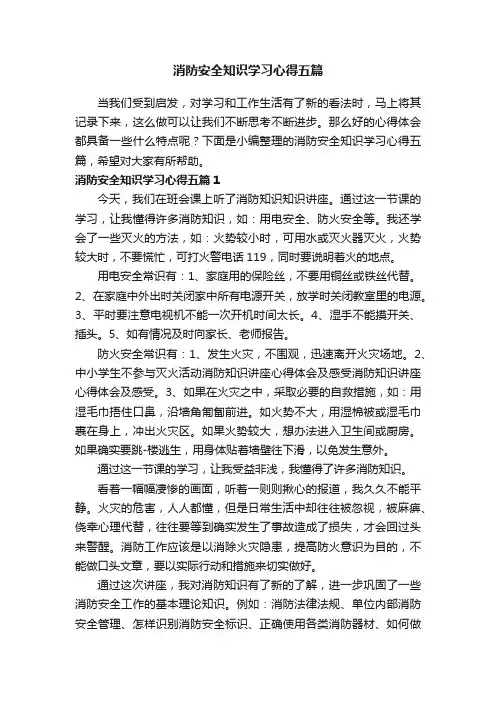 消防安全知识学习心得五篇

当我们受到启发，对学习和工作生活有了新的看法时，马上将其记录下来，这么做可以让我们不断思考不断进步。那么好的心得体会都具备一些什么特点呢？下面是小编整理的消防安全知识学习心得五篇，希望对大家有所帮助。

消防安全知识学习心得五篇1

今天，我们在班会课上听了消防知识知识讲座。通过这一节课的学习，让我懂得许多消防知识，如：用电安全、防火安全等。我还学会了一些灭火的方法，如：火势较小时，可用水或灭火器灭火，火势较大时，不要慌忙，可打火警电话119，同时要说明着火的地点。

用电安全常识有：1、家庭用的保险丝，不要用铜丝或铁丝代替。2、在家庭中外出时关闭家中所有电源开关，放学时关闭教室里的电源。3、平时要注意电视机不能一次开机时间太长。4、湿手不能摸开关、插头。5、如有情况及时向家长、老师报告。

防火安全常识有：1、发生火灾，不围观，迅速离开火灾场地。2、中小学生不参与灭火活动消防知识讲座心得体会及感受消防知识讲座心得体会及感受。3、如果在火灾之中，采取必要的自救措施，如：用湿毛巾捂住口鼻，沿墙角匍匐前进。如火势不大，用湿棉被或湿毛巾裹在身上，冲出火灾区。如果火势较大，想办法进入卫生间或厨房。如果确实要跳-楼逃生，用身体贴着墙壁往下滑，以免发生意外。

通过这一节课的学习，让我受益非浅，我懂得了许多消防知识。

看着一幅幅凄惨的画面，听着一则则揪心的报道，我久久不能平静。火灾的危害，人人都懂，但是日常生活中却往往被忽视，被麻痹、侥幸心理代替，往往要等到确实发生了事故造成了损失，才会回过头来警醒。消防工作应该是以消除火灾隐患，提高防火意识为目的，不能做口头文章，要以实际行动和措施来切实做好。

通过这次讲座，我对消防知识有了新的了解，进一步巩固了一些消防安全工作的基本理论知识。例如：消防法律法规、单位内部消防安全管理、怎样识别消防安全标识、正确使用各类消防器材、如何做